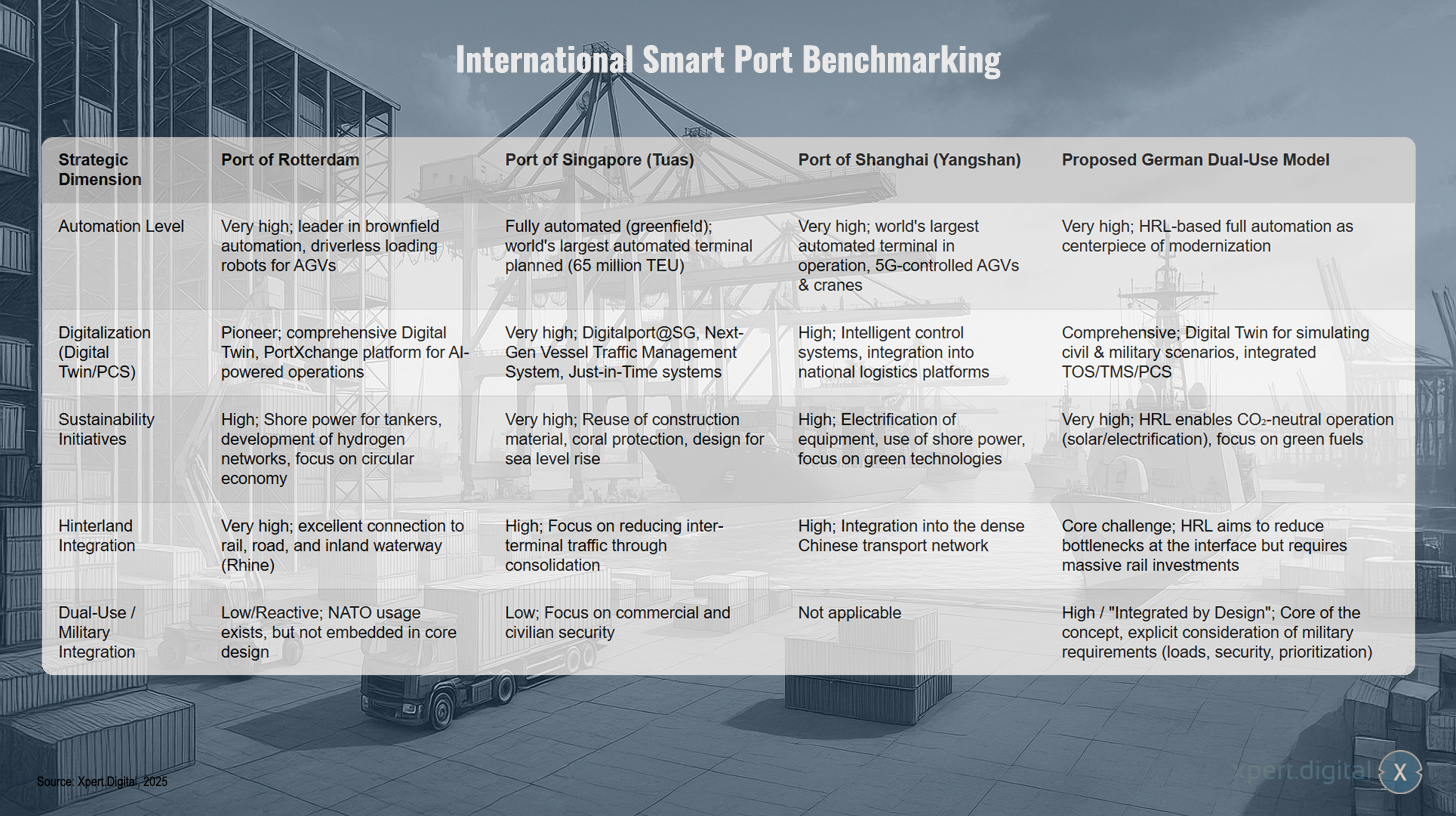 International Smart Port Benchmarking

| Strategic Dimension | Port of Rotterdam | Port of Singapore (Tuas) | Port of Shanghai (Yangshan) | Proposed German Dual-Use Model |
|---|---|---|---|---|
| Automation Level | Very high; leader in brownfield automation, driverless loading robots for AGVs | Fully automated (greenfield); world's largest automated terminal planned (65 million TEU) | Very high; world's largest automated terminal in operation, 5G-controlled AGVs & cranes | Very high; HRL-based full automation as centerpiece of modernization |
| Digitalization (Digital Twin/PCS) | Pioneer; comprehensive Digital Twin, PortXchange platform for AI-powered operations | Very high; Digitalport@SG, Next-Gen Vessel Traffic Management System, Just-in-Time systems | High; Intelligent control systems, integration into national logistics platforms | Comprehensive; Digital Twin for simulating civil & military scenarios, integrated TOS/TMS/PCS |
| Sustainability Initiatives | High; Shore power for tankers, development of hydrogen networks, focus on circular economy | Very high; Reuse of construction material, coral protection, design for sea level rise | High; Electrification of equipment, use of shore power, focus on green technologies | Very high; HRL enables $CO_2$-neutral operation (solar/electrification), focus on green fuels |
| Hinterland Integration | Very high; excellent connection to rail, road, and inland waterway (Rhine) | High; Focus on reducing inter-terminal traffic through consolidation | High; Integration into the dense Chinese transport network | Core challenge; HRL aims to reduce bottlenecks at the interface but requires massive rail investments |
| Dual-Use / Military Integration | Low/Reactive; NATO usage exists, but not embedded in core design | Low; Focus on commercial and civilian security | Not applicable | High / "Integrated by Design"; Core of the concept, explicit consideration of military requirements (loads, security, prioritization) |

Source: Xpert.Digital, 2025

xpert.digital X